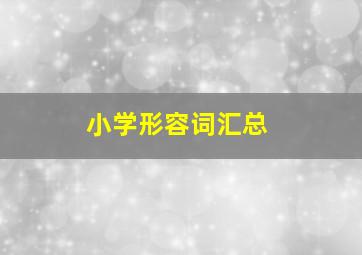 小学形容词汇总